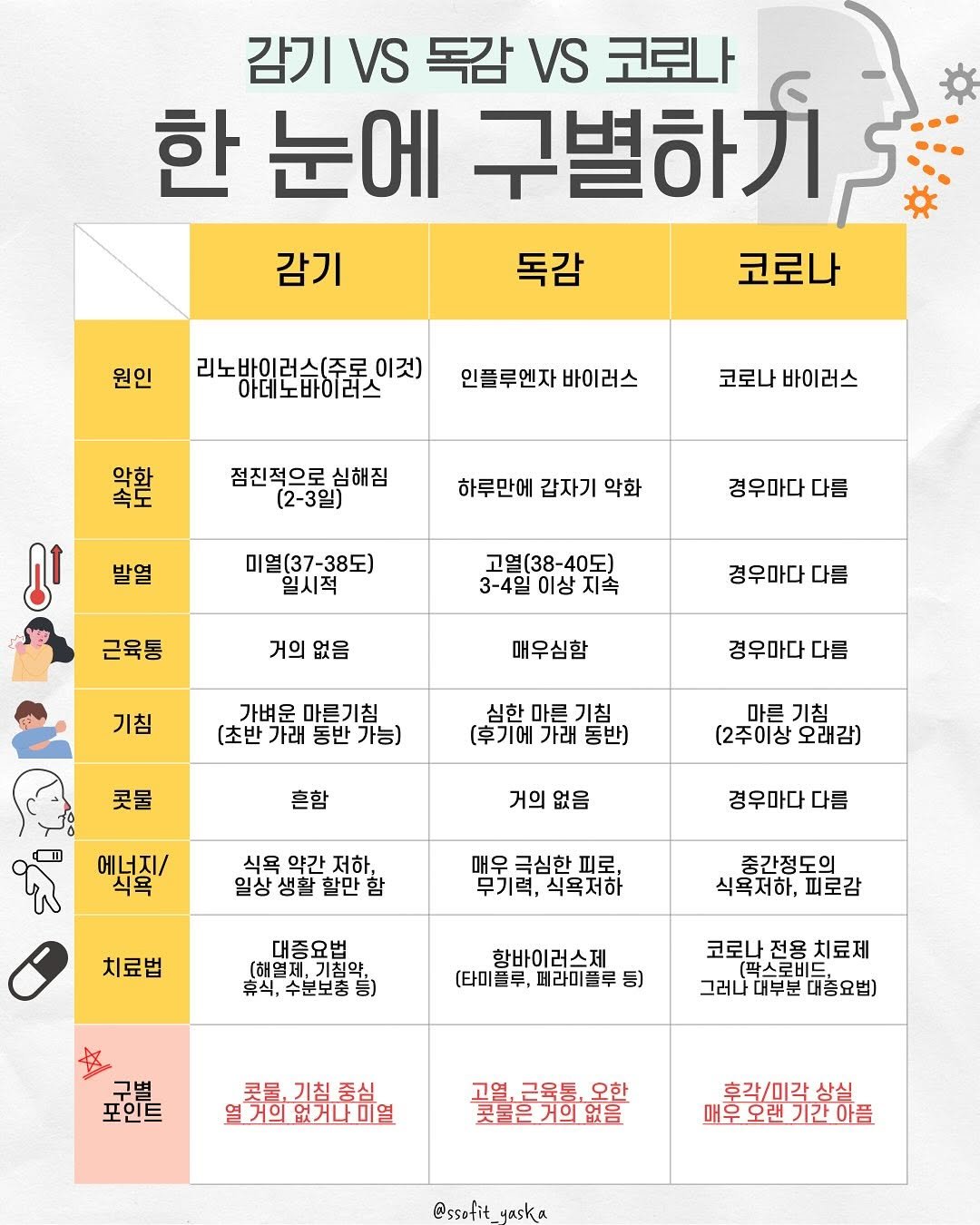 감기 VS 독감 VS 코로나

한 눈에 구별하기

| | 감기 | 독감 | 코로나 |
|---|---|---|---|
| 원인 | 리노바이러스(주로 이것) 아데노바이러스 | 인플루엔자 바이러스 | 코로나 바이러스 |
| 악화 속도 | 점진적으로 심해짐 (2-3일) | 하루만에 갑자기 악화 | 경우마다 다름 |
| 발열 | 미열(37-38도) 일시적 | 고열(38-40도) 3-4일 이상 지속 | 경우마다 다름 |
| 근육통 | 거의 없음 | 매우심함 | 경우마다 다름 |
| 기침 | 가벼운 마른기침 (초반 가래 동반 가능) | 심한 마른 기침 (후기에 가래 동반) | 마른 기침 (2주이상 오래감) |
| 콧물 | 흔함 | 거의 없음 | 경우마다 다름 |
| 에너지/ 식욕 | 식욕 약간 저하, 일상 생활 할만 함 | 매우 극심한 피로, 무기력, 식욕저하 | 중간정도의 식욕저하, 피로감 |
| 치료법 | 대증요법 (해열제, 기침약, 휴식, 수분보충 등) | 항바이러스제 (타미플루, 페라미플루 등) | 코로나 전용 치료제 (팍스로비드, 그러나 대부분 대증요법) |
| 구별 포인트 | 콧물, 기침 중심 열 거의 없거나 미열 | 고열, 근육통, 오한 콧물은 거의 없음 | 후각/미각 상실 매우 오랜 기간 아픔 |

@ssofit_yaska